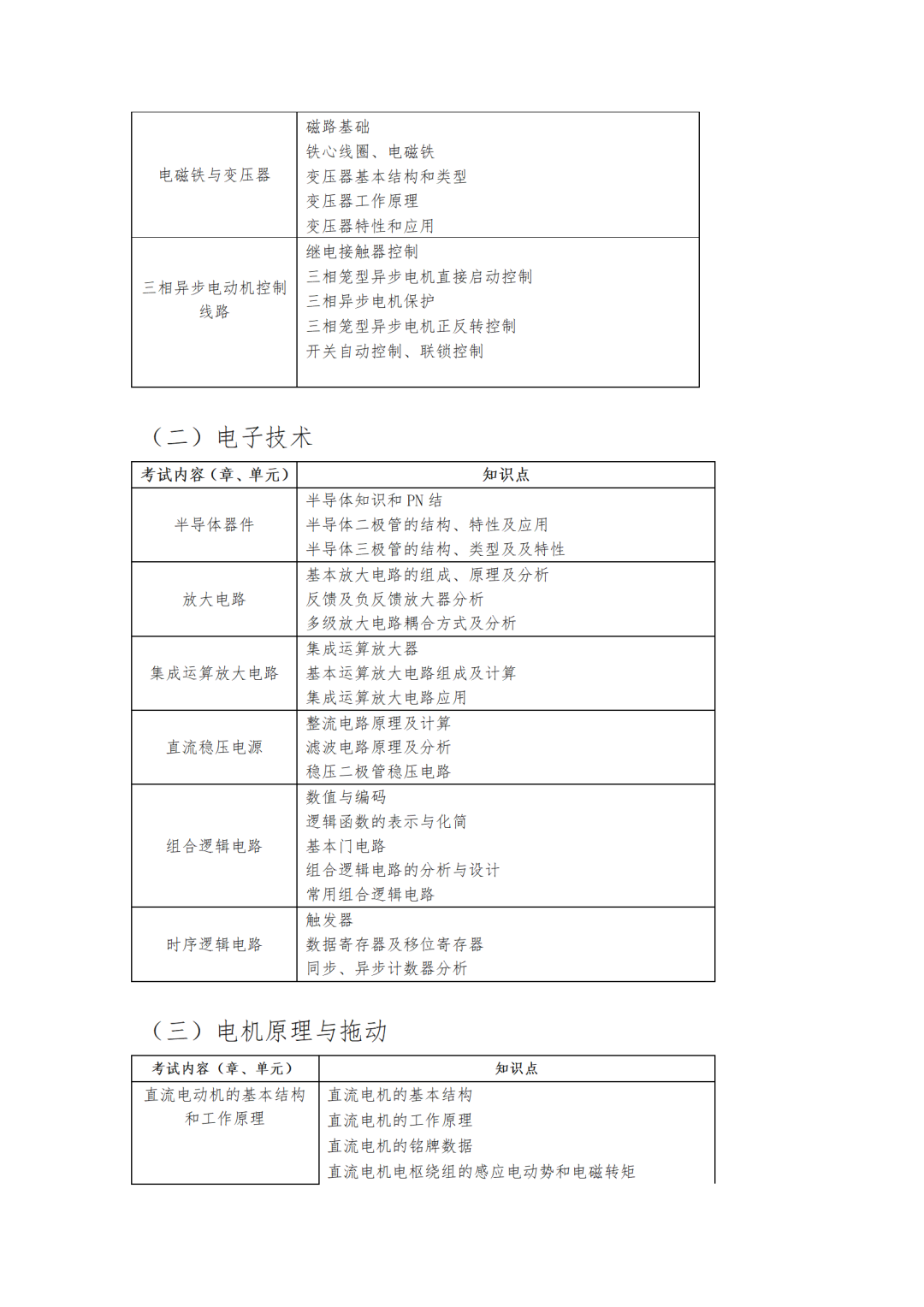 | | |
|---|---|
| 电磁铁与变压器 | 磁路基础<br>铁心线圈、电磁铁<br>变压器基本结构和类型<br>变压器工作原理<br>变压器特性和应用 |
| 三相异步电动机控制线路 | 继电接触器控制<br>三相笼型异步电机直接启动控制<br>三相异步电机保护<br>三相笼型异步电机正反转控制<br>开关自动控制、联锁控制 |

（二）电子技术

| 考试内容（章、单元） | 知识点 |
|---|---|
| 半导体器件 | 半导体知识和 PN 结<br>半导体二极管的结构、特性及应用<br>半导体三极管的结构、类型及及特性 |
| 放大电路 | 基本放大电路的组成、原理及分析<br>反馈及负反馈放大器分析<br>多级放大电路耦合方式及分析 |
| 集成运算放大电路 | 集成运算放大器<br>基本运算放大电路组成及计算<br>集成运算放大电路应用 |
| 直流稳压电源 | 整流电路原理及计算<br>滤波电路原理及分析<br>稳压二极管稳压电路 |
| 组合逻辑电路 | 数值与编码<br>逻辑函数的表示与化简<br>基本门电路<br>组合逻辑电路的分析与设计<br>常用组合逻辑电路 |
| 时序逻辑电路 | 触发器<br>数据寄存器及移位寄存器<br>同步、异步计数器分析 |

（三）电机原理与拖动

| 考试内容（章、单元） | 知识点 |
|---|---|
| 直流电动机的基本结构和工作原理 | 直流电机的基本结构<br>直流电机的工作原理<br>直流电机的铭牌数据<br>直流电机电枢绕组的感应电动势和电磁转矩 |